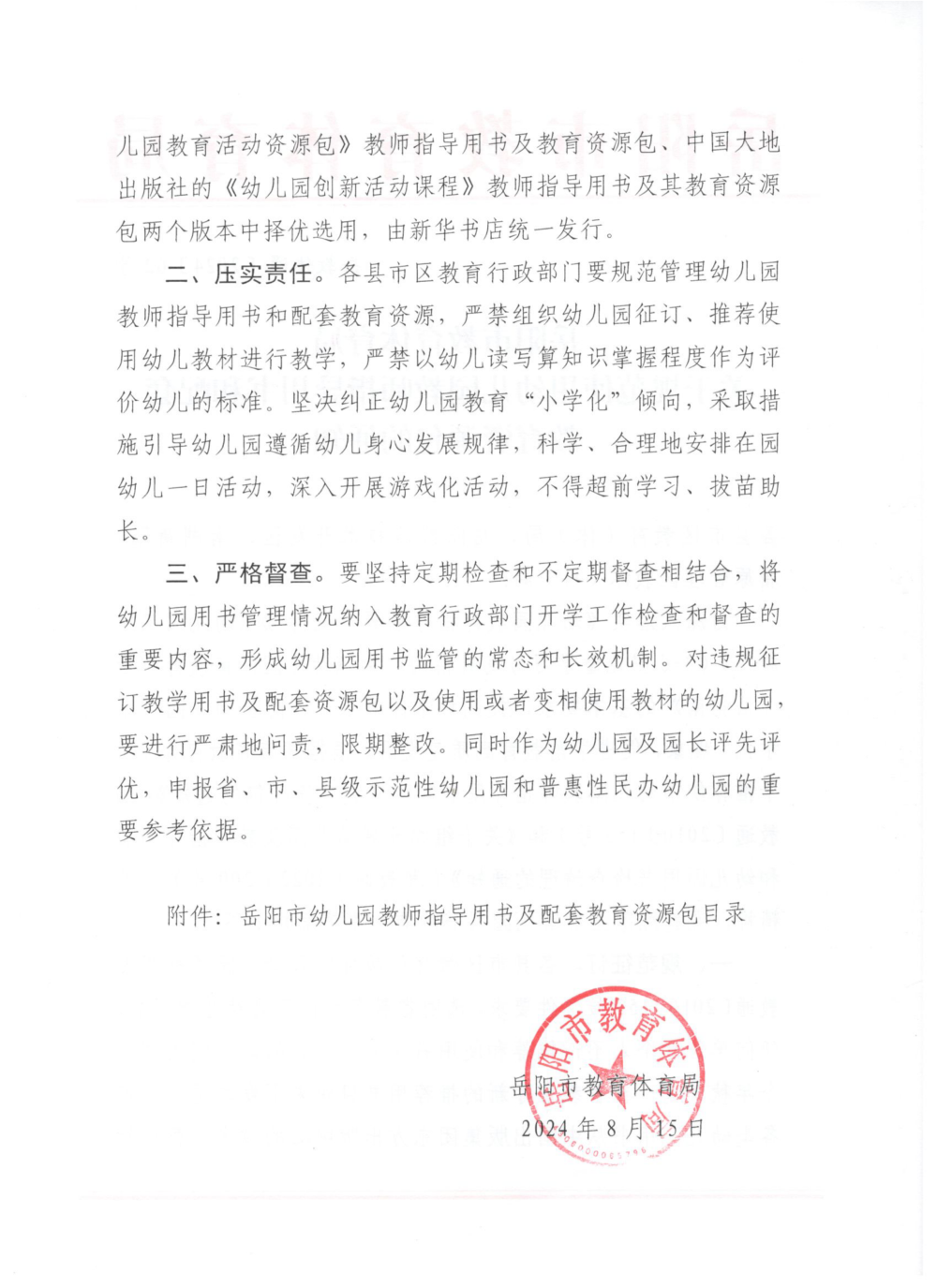 儿园教育活动资源包》教师指导用书及教育资源包、中国大地出版社的《幼儿园创新活动课程》教师指导用书及其教育资源包两个版本中择优选用，由新华书店统一发行。

二、压实责任。各县市区教育行政部门要规范管理幼儿园教师指导用书和配套教育资源，严禁组织幼儿园征订、推荐使用幼儿教材进行教学，严禁以幼儿读写算知识掌握程度作为评价幼儿的标准。坚决纠正幼儿园教育“小学化”倾向，采取措施引导幼儿园遵循幼儿身心发展规律，科学、合理地安排在园幼儿一日活动，深入开展游戏化活动，不得超前学习、拔苗助长。

三、严格督查。要坚持定期检查和不定期督查相结合，将幼儿园用书管理情况纳入教育行政部门开学工作检查和督查的重要内容，形成幼儿园用书监管的常态和长效机制。对违规征订教学用书及配套资源包以及使用或者变相使用教材的幼儿园，要进行严肃地问责，限期整改。同时作为幼儿园及园长评先评优，申报省、市、县级示范性幼儿园和普惠性民办幼儿园的重要参考依据。

附件：岳阳市幼儿园教师指导用书及配套教育资源包目录

岳阳市教育体育局

岳阳市教育体育局
2024年8月15日